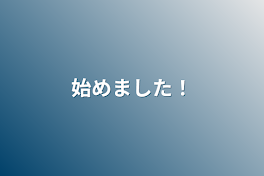 始めました！